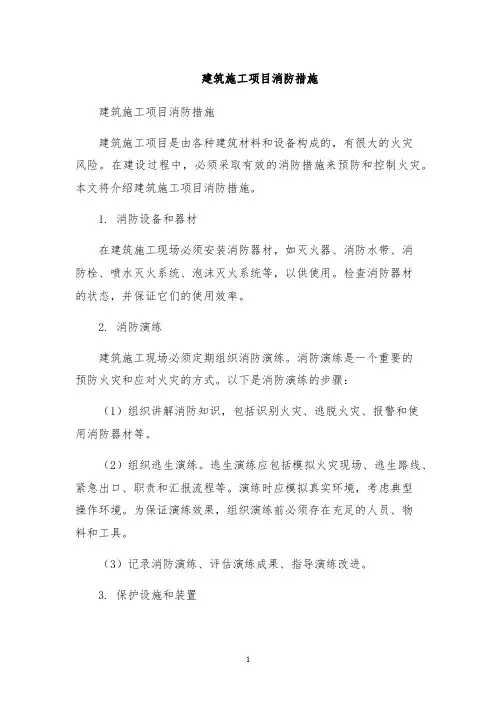 建筑施工项目消防措施

建筑施工项目消防措施

建筑施工项目是由各种建筑材料和设备构成的，有很大的火灾风险。在建设过程中，必须采取有效的消防措施来预防和控制火灾。本文将介绍建筑施工项目消防措施。

1. 消防设备和器材

在建筑施工现场必须安装消防器材，如灭火器、消防水带、消防栓、喷水灭火系统、泡沫灭火系统等，以供使用。检查消防器材的状态，并保证它们的使用效率。

2. 消防演练

建筑施工现场必须定期组织消防演练。消防演练是一个重要的预防火灾和应对火灾的方式。以下是消防演练的步骤：

（1）组织讲解消防知识，包括识别火灾、逃脱火灾、报警和使用消防器材等。

（2）组织逃生演练。逃生演练应包括模拟火灾现场、逃生路线、紧急出口、职责和汇报流程等。演练时应模拟真实环境，考虑典型操作环境。为保证演练效果，组织演练前必须存在充足的人员、物料和工具。

（3）记录消防演练、评估演练成果、指导演练改进。

3. 保护设施和装置

1